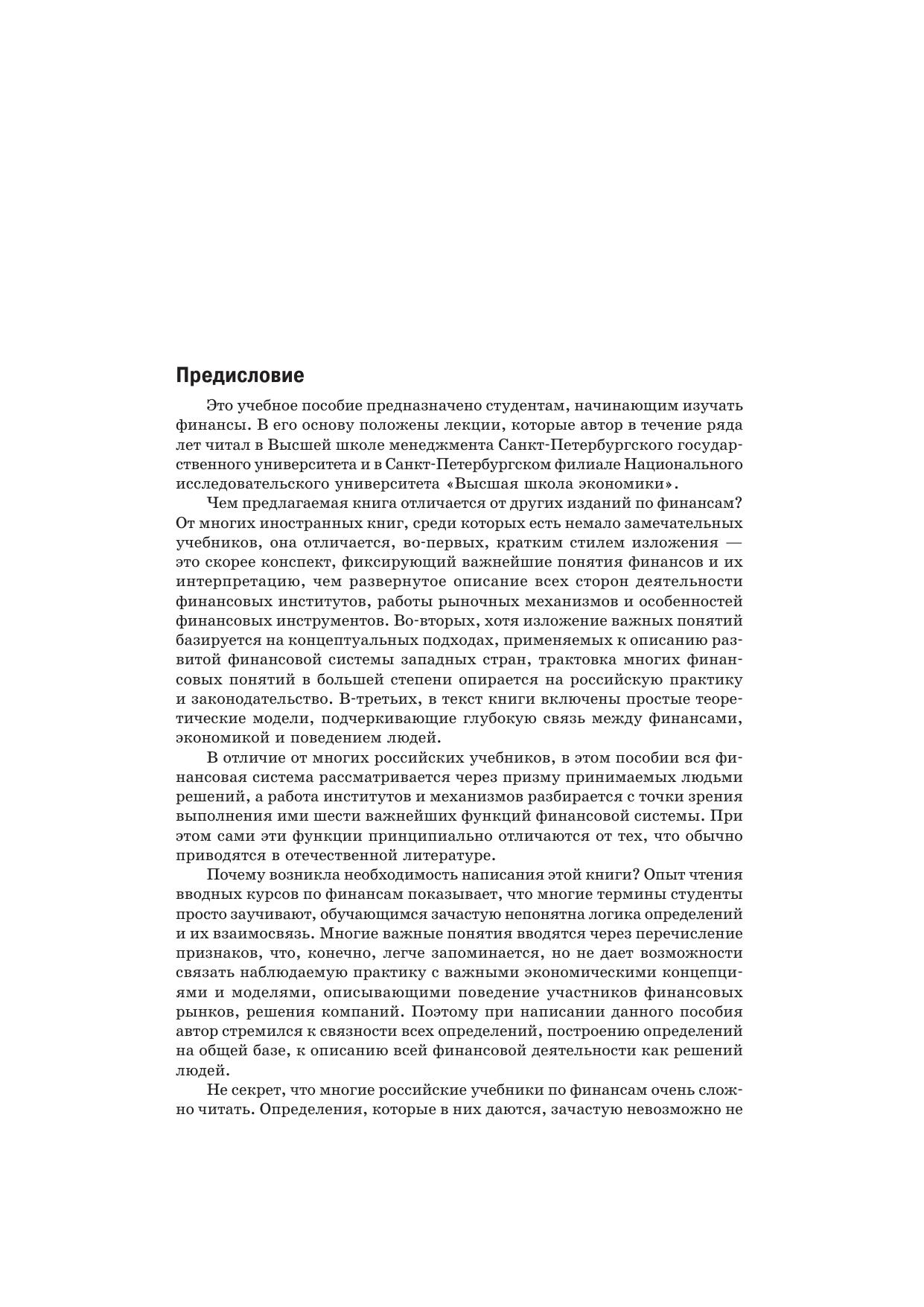 Предисловие

Это учебное пособие предназначено студентам, начинающим изучать финансы. В его основу положены лекции, которые автор в течение ряда лет читал в Высшей школе менеджмента Санкт-Петербургского государственного университета и в Санкт-Петербургском филиале Национального исследовательского университета «Высшая школа экономики».

Чем предлагаемая книга отличается от других изданий по финансам? От многих иностранных книг, среди которых есть немало замечательных учебников, она отличается, во-первых, кратким стилем изложения — это скорее конспект, фиксирующий важнейшие понятия финансов и их интерпретацию, чем развернутое описание всех сторон деятельности финансовых институтов, работы рыночных механизмов и особенностей финансовых инструментов. Во-вторых, хотя изложение важных понятий базируется на концептуальных подходах, применяемых к описанию развитой финансовой системы западных стран, трактовка многих финансовых понятий в большей степени опирается на российскую практику и законодательство. В-третьих, в текст книги включены простые теоретические модели, подчеркивающие глубокую связь между финансами, экономикой и поведением людей.

В отличие от многих российских учебников, в этом пособии вся финансовая система рассматривается через призму принимаемых людьми решений, а работа институтов и механизмов разбирается с точки зрения выполнения ими шести важнейших функций финансовой системы. При этом сами эти функции принципиально отличаются от тех, что обычно приводятся в отечественной литературе.

Почему возникла необходимость написания этой книги? Опыт чтения вводных курсов по финансам показывает, что многие термины студенты просто заучивают, обучающимся зачастую непонятна логика определений и их взаимосвязь. Многие важные понятия вводятся через перечисление признаков, что, конечно, легче запоминается, но не дает возможности связать наблюдаемую практику с важными экономическими концепциями и моделями, описывающими поведение участников финансовых рынков, решения компаний. Поэтому при написании данного пособия автор стремился к связности всех определений, построению определений на общей базе, к описанию всей финансовой деятельности как решений людей.

Не секрет, что многие российские учебники по финансам очень сложно читать. Определения, которые в них даются, зачастую невозможно не